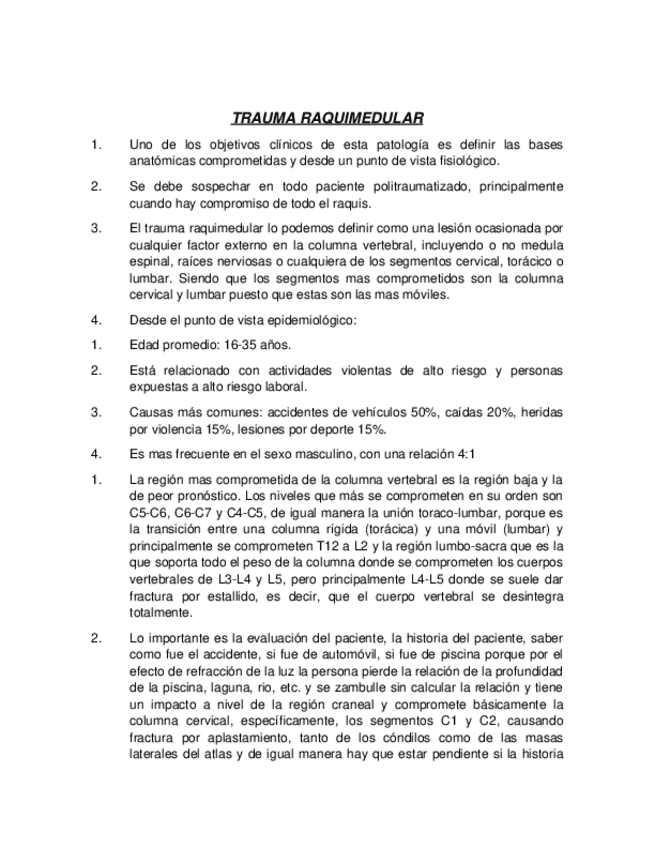 TRAUMA RAQUIMEDULAR

1. Uno de los objetivos clínicos de esta patología es definir las bases anatómicas comprometidas y desde un punto de vista fisiológico.

2. Se debe sospechar en todo paciente politraumatizado, principalmente cuando hay compromiso de todo el raquis.

3. El trauma raquimedular lo podemos definir como una lesión ocasionada por cualquier factor externo en la columna vertebral, incluyendo o no medula espinal, raíces nerviosas o cualquiera de los segmentos cervical, torácico o lumbar. Siendo que los segmentos mas comprometidos son la columna cervical y lumbar puesto que estas son las mas móviles.

4. Desde el punto de vista epidemiológico:

1. Edad promedio: 16-35 años.

2. Está relacionado con actividades violentas de alto riesgo y personas expuestas a alto riesgo laboral.

3. Causas más comunes: accidentes de vehículos 50%, caídas 20%, heridas por violencia 15%, lesiones por deporte 15%.

4. Es mas frecuente en el sexo masculino, con una relación 4:1

1. La región mas comprometida de la columna vertebral es la región baja y la de peor pronóstico. Los niveles que más se comprometen en su orden son C5-C6, C6-C7 y C4-C5, de igual manera la unión toraco-lumbar, porque es la transición entre una columna rígida (torácica) y una móvil (lumbar) y principalmente se comprometen T12 a L2 y la región lumbo-sacra que es la que soporta todo el peso de la columna donde se comprometen los cuerpos vertebrales de L3-L4 y L5, pero principalmente L4-L5 donde se suele dar fractura por estallido, es decir, que el cuerpo vertebral se desintegra totalmente.

2. Lo importante es la evaluación del paciente, la historia del paciente, saber como fue el accidente, si fue de automóvil, si fue de piscina porque por el efecto de refracción de la luz la persona pierde la relación de la profundidad de la piscina, laguna, rio, etc. y se zambulle sin calcular la relación y tiene un impacto a nivel de la región craneal y compromete básicamente la columna cervical, específicamente, los segmentos C1 y C2, causando fractura por aplastamiento, tanto de los cóndilos como de las masas laterales del atlas y de igual manera hay que estar pendiente si la historia